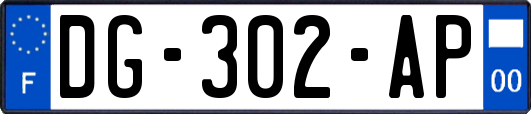 F
DG-302-AP
00